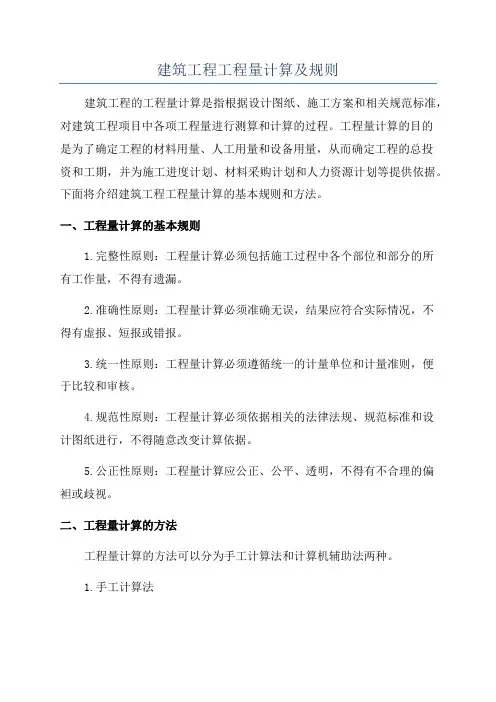 建筑工程工程量计算及规则

建筑工程的工程量计算是指根据设计图纸、施工方案和相关规范标准，对建筑工程项目中各项工程量进行测算和计算的过程。工程量计算的目的是为了确定工程的材料用量、人工用量和设备用量，从而确定工程的总投资和工期，并为施工进度计划、材料采购计划和人力资源计划等提供依据。下面将介绍建筑工程工程量计算的基本规则和方法。

一、工程量计算的基本规则

1.完整性原则：工程量计算必须包括施工过程中各个部位和部分的所有工作量，不得有遗漏。

2.准确性原则：工程量计算必须准确无误，结果应符合实际情况，不得有虚报、短报或错报。

3.统一性原则：工程量计算必须遵循统一的计量单位和计量准则，便于比较和审核。

4.规范性原则：工程量计算必须依据相关的法律法规、规范标准和设计图纸进行，不得随意改变计算依据。

5.公正性原则：工程量计算应公正、公平、透明，不得有不合理的偏袒或歧视。

二、工程量计算的方法

工程量计算的方法可以分为手工计算法和计算机辅助法两种。

1.手工计算法